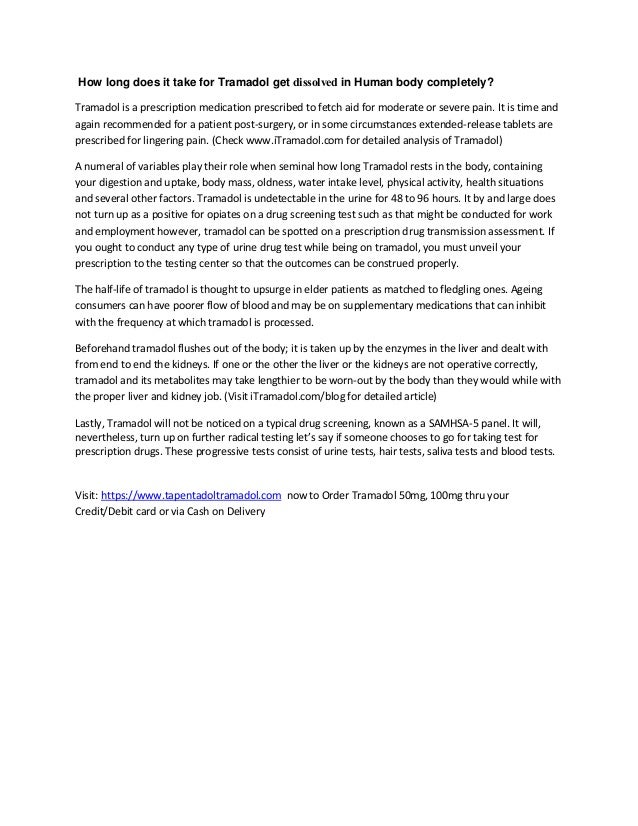 How long does it take for Tramadol get dissolved in Human body completely?

Tramadol is a prescription medication prescribed to fetch aid for moderate or severe pain. It is time and again recommended for a patient post-surgery, or in some circumstances extended-release tablets are prescribed for lingering pain. (Check www.iTramadol.com for detailed analysis of Tramadol)

A numeral of variables play their role when seminal how long Tramadol rests in the body, containing your digestion and uptake, body mass, oldness, water intake level, physical activity, health situations and several other factors. Tramadol is undetectable in the urine for 48 to 96 hours. It by and large does not turn up as a positive for opiates on a drug screening test such as that might be conducted for work and employment however, tramadol can be spotted on a prescription drug transmission assessment. If you ought to conduct any type of urine drug test while being on tramadol, you must unveil your prescription to the testing center so that the outcomes can be construed properly.

The half-life of tramadol is thought to upsurge in elder patients as matched to fledgling ones. Ageing consumers can have poorer flow of blood and may be on supplementary medications that can inhibit with the frequency at which tramadol is processed.

Beforehand tramadol flushes out of the body; it is taken up by the enzymes in the liver and dealt with from end to end the kidneys. If one or the other the liver or the kidneys are not operative correctly, tramadol and its metabolites may take lengthier to be worn-out by the body than they would while with the proper liver and kidney job. (Visit iTramadol.com/blog for detailed article)

Lastly, Tramadol will not be noticed on a typical drug screening, known as a SAMHSA-5 panel. It will, nevertheless, turn up on further radical testing let's say if someone chooses to go for taking test for prescription drugs. These progressive tests consist of urine tests, hair tests, saliva tests and blood tests.

Visit: https://www.tapentadoltramadol.com now to Order Tramadol 50mg, 100mg thru your Credit/Debit card or via Cash on Delivery